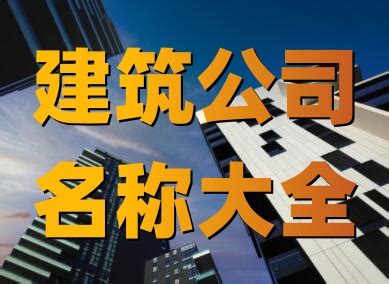 建筑公司
名称大全